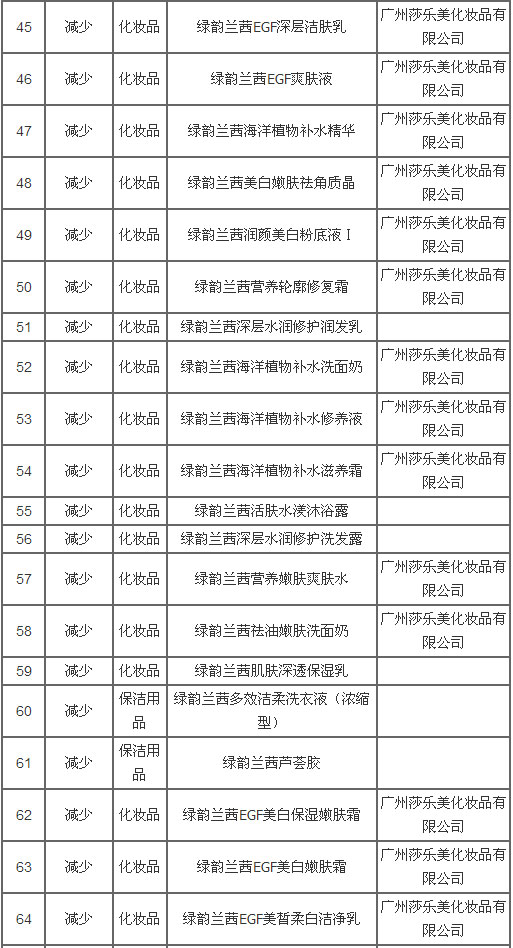 | 45 | 减少 | 化妆品 | 绿韵兰茜EGF深层洁肤乳 | 广州莎乐美化妆品有限公司 |
|---|---|---|---|---|
| 46 | 减少 | 化妆品 | 绿韵兰茜EGF爽肤液 | 广州莎乐美化妆品有限公司 |
| 47 | 减少 | 化妆品 | 绿韵兰茜海洋植物补水精华 | 广州莎乐美化妆品有限公司 |
| 48 | 减少 | 化妆品 | 绿韵兰茜美白嫩肤祛角质晶 | 广州莎乐美化妆品有限公司 |
| 49 | 减少 | 化妆品 | 绿韵兰茜润颜美白粉底液Ⅰ | 广州莎乐美化妆品有限公司 |
| 50 | 减少 | 化妆品 | 绿韵兰茜营养轮廓修复霜 | 广州莎乐美化妆品有限公司 |
| 51 | 减少 | 化妆品 | 绿韵兰茜深层水润修护润发乳 | |
| 52 | 减少 | 化妆品 | 绿韵兰茜海洋植物补水洗面奶 | 广州莎乐美化妆品有限公司 |
| 53 | 减少 | 化妆品 | 绿韵兰茜海洋植物补水修养液 | 广州莎乐美化妆品有限公司 |
| 54 | 减少 | 化妆品 | 绿韵兰茜海洋植物补水滋养霜 | 广州莎乐美化妆品有限公司 |
| 55 | 减少 | 化妆品 | 绿韵兰茜活肤水漾沐浴露 | |
| 56 | 减少 | 化妆品 | 绿韵兰茜深层水润修护洗发露 | |
| 57 | 减少 | 化妆品 | 绿韵兰茜营养嫩肤爽肤水 | 广州莎乐美化妆品有限公司 |
| 58 | 减少 | 化妆品 | 绿韵兰茜祛油嫩肤洗面奶 | 广州莎乐美化妆品有限公司 |
| 59 | 减少 | 化妆品 | 绿韵兰茜肌肤深透保湿乳 | |
| 60 | 减少 | 保洁用品 | 绿韵兰茜多效洁柔洗衣液（浓缩型） | |
| 61 | 减少 | 保洁用品 | 绿韵兰茜芦荟胶 | |
| 62 | 减少 | 化妆品 | 绿韵兰茜EGF美白保湿嫩肤霜 | 广州莎乐美化妆品有限公司 |
| 63 | 减少 | 化妆品 | 绿韵兰茜EGF美白嫩肤霜 | 广州莎乐美化妆品有限公司 |
| 64 | 减少 | 化妆品 | 绿韵兰茜EGF美皙柔白洁净乳 | 广州莎乐美化妆品有限公司 |